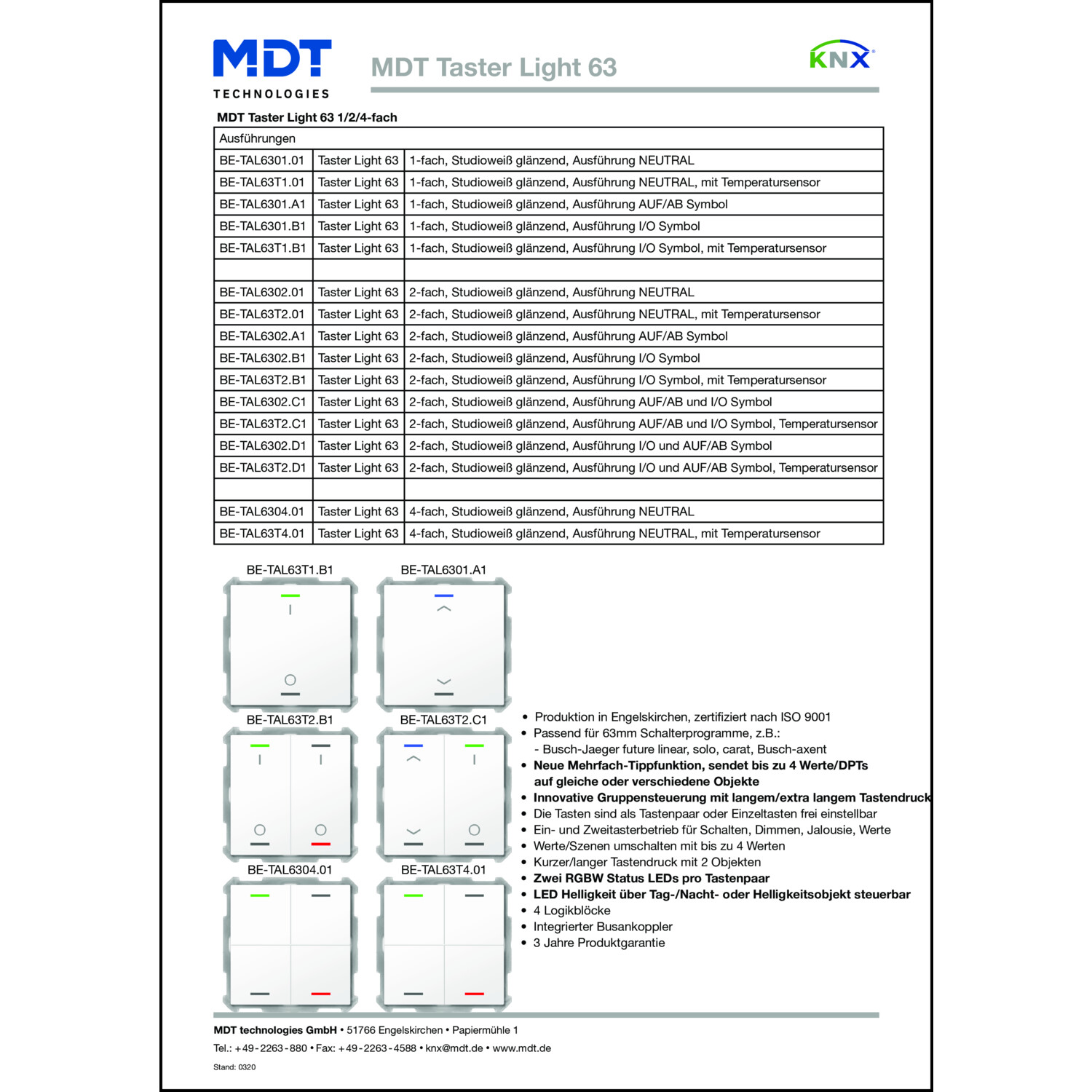 MDT
TECHNOLOGIES

MDT Taster Light 63

KNX

MDT Taster Light 63 1/2/4-fach

| Ausführungen | | |
|---|---|---|
| BE-TAL6301.01 | Taster Light 63 | 1-fach, Studioweiß glänzend, Ausführung NEUTRAL |
| BE-TAL63T1.01 | Taster Light 63 | 1-fach, Studioweiß glänzend, Ausführung NEUTRAL, mit Temperatursensor |
| BE-TAL6301.A1 | Taster Light 63 | 1-fach, Studioweiß glänzend, Ausführung AUF/AB Symbol |
| BE-TAL6301.B1 | Taster Light 63 | 1-fach, Studioweiß glänzend, Ausführung I/O Symbol |
| BE-TAL63T1.B1 | Taster Light 63 | 1-fach, Studioweiß glänzend, Ausführung I/O Symbol, mit Temperatursensor |
| | | |
| BE-TAL6302.01 | Taster Light 63 | 2-fach, Studioweiß glänzend, Ausführung NEUTRAL |
| BE-TAL63T2.01 | Taster Light 63 | 2-fach, Studioweiß glänzend, Ausführung NEUTRAL, mit Temperatursensor |
| BE-TAL6302.A1 | Taster Light 63 | 2-fach, Studioweiß glänzend, Ausführung AUF/AB Symbol |
| BE-TAL6302.B1 | Taster Light 63 | 2-fach, Studioweiß glänzend, Ausführung I/O Symbol |
| BE-TAL63T2.B1 | Taster Light 63 | 2-fach, Studioweiß glänzend, Ausführung I/O Symbol, mit Temperatursensor |
| BE-TAL6302.C1 | Taster Light 63 | 2-fach, Studioweiß glänzend, Ausführung AUF/AB und I/O Symbol |
| BE-TAL63T2.C1 | Taster Light 63 | 2-fach, Studioweiß glänzend, Ausführung AUF/AB und I/O Symbol, Temperatursensor |
| BE-TAL6302.D1 | Taster Light 63 | 2-fach, Studioweiß glänzend, Ausführung I/O und AUF/AB Symbol |
| BE-TAL63T2.D1 | Taster Light 63 | 2-fach, Studioweiß glänzend, Ausführung I/O und AUF/AB Symbol, Temperatursensor |
| | | |
| BE-TAL6304.01 | Taster Light 63 | 4-fach, Studioweiß glänzend, Ausführung NEUTRAL |
| BE-TAL63T4.01 | Taster Light 63 | 4-fach, Studioweiß glänzend, Ausführung NEUTRAL, mit Temperatursensor |

BE-TAL63T1.B1
BE-TAL6301.A1
BE-TAL63T2.B1
BE-TAL63T2.C1
BE-TAL6304.01
BE-TAL63T4.01

• Produktion in Engelskirchen, zertifiziert nach ISO 9001
• Passend für 63mm Schalterprogramme, z.B.:
- Busch-Jaeger future linear, solo, carat, Busch-axent
• Neue Mehrfach-Tippfunktion, sendet bis zu 4 Werte/DPTs auf gleiche oder verschiedene Objekte
• Innovative Gruppensteuerung mit langem/extra langem Tastendruck
• Die Tasten sind als Tastenpaar oder Einzeltasten frei einstellbar
• Ein- und Zweitasterbetrieb für Schalten, Dimmen, Jalousie, Werte
• Werte/Szenen umschalten mit bis zu 4 Werten
• Kurzer/langer Tastendruck mit 2 Objekten
• Zwei RGBW Status LEDs pro Tastenpaar
• LED Helligkeit über Tag-/Nacht- oder Helligkeitsobjekt steuerbar
• 4 Logikblöcke
• Integrierter Busankoppler
• 3 Jahre Produktgarantie

MDT technologies GmbH • 51766 Engelskirchen • Papiermühle 1
Tel.: +49-2263-880 • Fax: +49-2263-4588 • knx@mdt.de • www.mdt.de
Stand: 0320